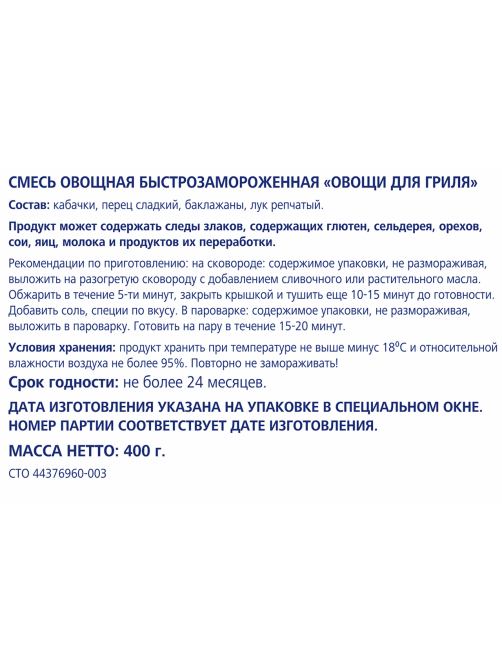 СМЕСЬ ОВОЩНАЯ БЫСТРОЗАМОРОЖЕННАЯ «ОВОЩИ ДЛЯ ГРИЛЯ»

Состав: кабачки, перец сладкий, баклажаны, лук репчатый.

Продукт может содержать следы злаков, содержащих глютен, сельдерея, орехов, сои, яиц, молока и продуктов их переработки.

Рекомендации по приготовлению: на сковороде: содержимое упаковки, не размораживая, выложить на разогретую сковороду с добавлением сливочного или растительного масла. Обжарить в течение 5-ти минут, закрыть крышкой и тушить еще 10-15 минут до готовности. Добавить соль, специи по вкусу. В пароварке: содержимое упаковки, не размораживая, выложить в пароварку. Готовить на пару в течение 15-20 минут.

Условия хранения: продукт хранить при температуре не выше минус $18^0$С и относительной влажности воздуха не более 95%. Повторно не замораживать!

Срок годности: не более 24 месяцев.

ДАТА ИЗГОТОВЛЕНИЯ УКАЗАНА НА УПАКОВКЕ В СПЕЦИАЛЬНОМ ОКНЕ. НОМЕР ПАРТИИ СООТВЕТСТВУЕТ ДАТЕ ИЗГОТОВЛЕНИЯ.

МАССА НЕТТО: 400 г.

СТО 44376960-003